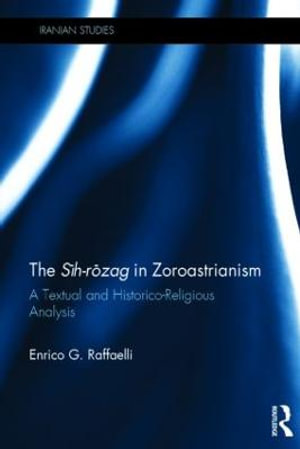 IRANIAN STUDIES

The Sīh-rōzag in Zoroastrianism

A Textual and Historico-Religious Analysis

Enrico G. Raffaelli

ROUTLEDGE